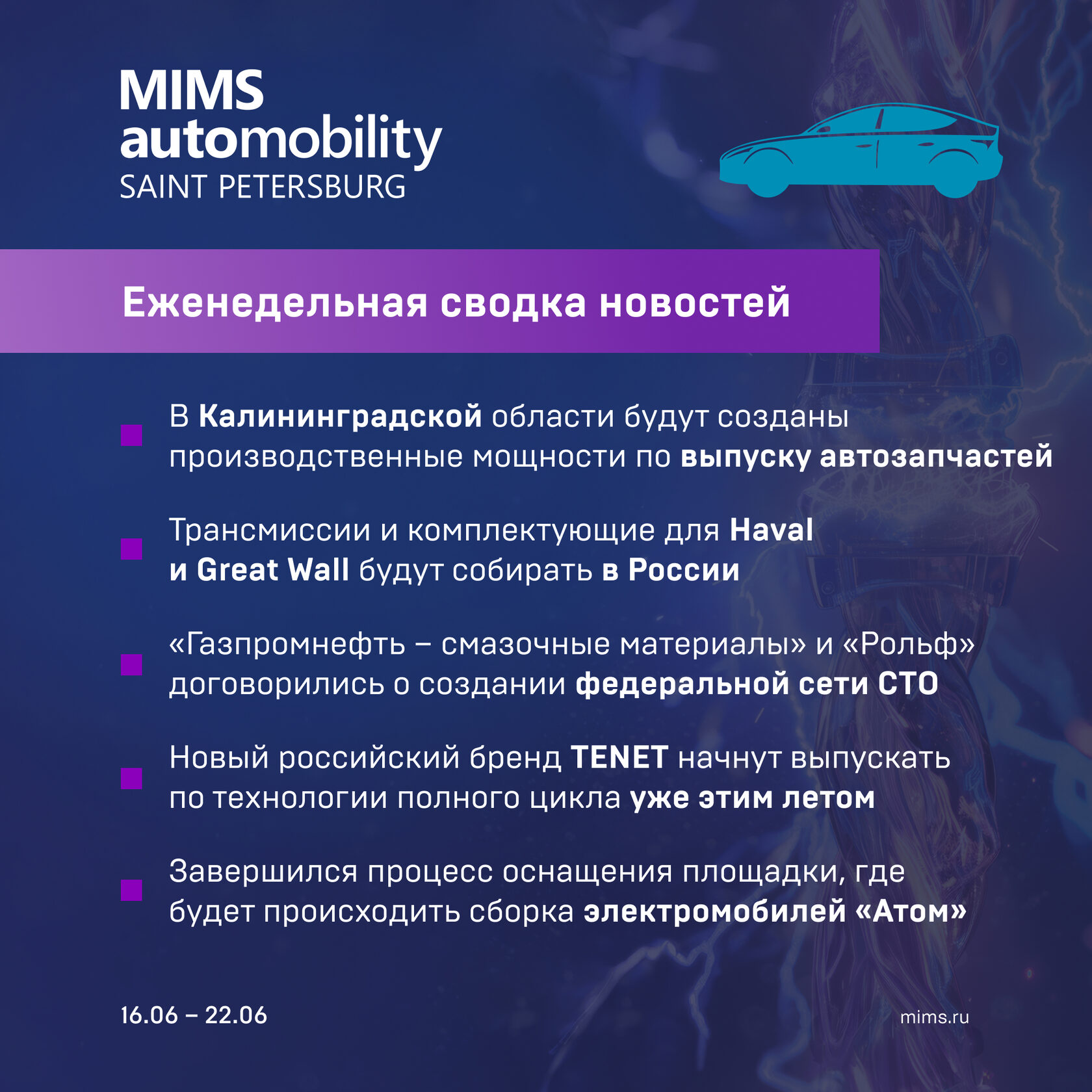 MIMS
automobility
SAINT PETERSBURG

Еженедельная сводка новостей

В Калининградской области будут созданы производственные мощности по выпуску автозапчастей

Трансмиссии и комплектующие для Haval и Great Wall будут собирать в России

«Газпромнефть – смазочные материалы» и «Рольф» договорились о создании федеральной сети СТО

Новый российский бренд TENET начнут выпускать по технологии полного цикла уже этим летом

Завершился процесс оснащения площадки, где будет происходить сборка электромобилей «Атом»

16.06 – 22.06

mims.ru